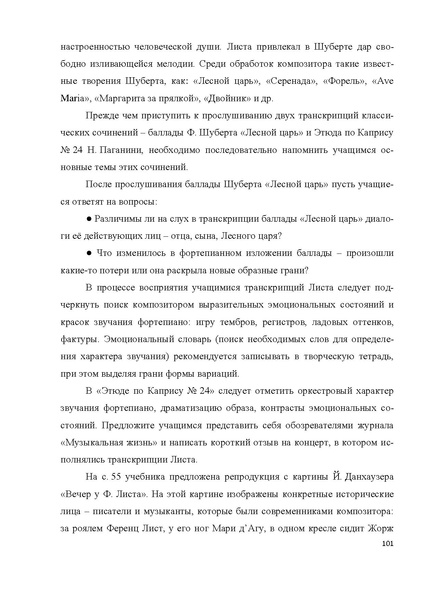 настроенностью человеческой души. Листа привлекал в Шуберте дар свободно изливающейся мелодии. Среди обработок композитора такие известные творения Шуберта, как: «Лесной царь», «Серенада», «Форель», «Ave Maria», «Маргарита за прялкой», «Двойник» и др.

Прежде чем приступить к прослушиванию двух транскрипций классических сочинений – баллады Ф. Шуберта «Лесной царь» и Этюда по Капрису № 24 Н. Паганини, необходимо последовательно напомнить учащимся основные темы этих сочинений.

После прослушивания баллады Шуберта «Лесной царь» пусть учащиеся ответят на вопросы:

● Различимы ли на слух в транскрипции баллады «Лесной царь» диалоги её действующих лиц – отца, сына, Лесного царя?

● Что изменилось в фортепианном изложении баллады – произошли какие-то потери или она раскрыла новые образные грани?

В процессе восприятия учащимися транскрипций Листа следует подчеркнуть поиск композитором выразительных эмоциональных состояний и красок звучания фортепиано: игру тембров, регистров, ладовых оттенков, фактуры. Эмоциональный словарь (поиск необходимых слов для определения характера звучания) рекомендуется записывать в творческую тетрадь, при этом выделяя грани формы вариаций.

В «Этюде по Капрису № 24» следует отметить оркестровый характер звучания фортепиано, драматизацию образа, контрасты эмоциональных состояний. Предложите учащимся представить себя обозревателями журнала «Музыкальная жизнь» и написать короткий отзыв на концерт, в котором исполнялись транскрипции Листа.

На с. 55 учебника предложена репродукция с картины Й. Данхаузера «Вечер у Ф. Листа». На этой картине изображены конкретные исторические лица – писатели и музыканты, которые были современниками композитора: за роялем Ференц Лист, у его ног Мари д'Агу, в одном кресле сидит Жорж

101